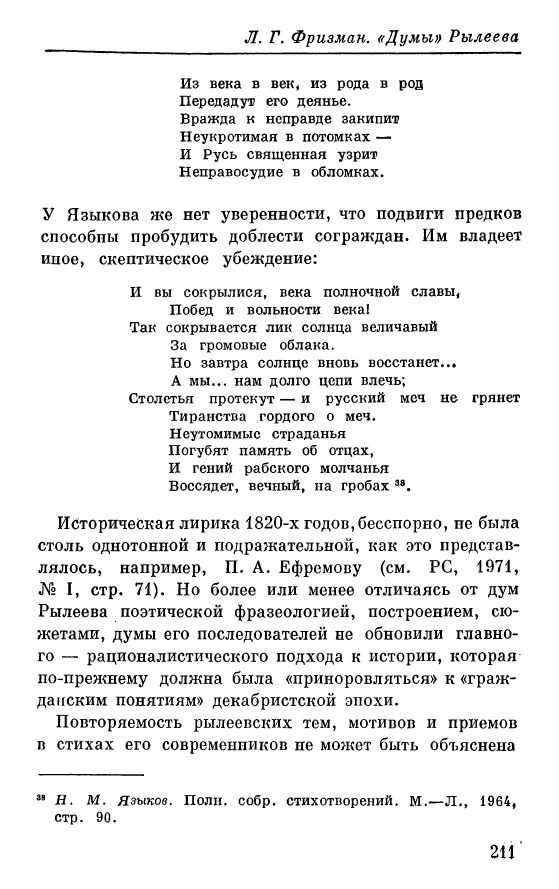 Л. Г. Фризман. «Думы» Рылеева

Из века в век, из рода в род
Передадут его деянье.
Вражда к неправде закипит
Неукротимая в потомках —
И Русь священная узрит
Неправосудие в обломках.

У Языкова же нет уверенности, что подвиги предков способны пробудить доблести сограждан. Им владеет иное, скептическое убеждение:

И вы сокрылися, века полночной славы,
Побед и вольности века!
Так сокрывается лик солнца величавый
За громовые облака.
Но завтра солнце вновь восстанет...
А мы... нам долго цепи влечь;
Столетья протекут — и русский меч не грянет
Тиранства гордого о меч.
Неутомимые страданья
Погубят память об отцах,
И гений рабского молчанья
Воссядет, вечный, на гробах $^{38}$.

Историческая лирика 1820-х годов, бесспорно, не была столь однотонной и подражательной, как это представлялось, например, П. А. Ефремову (см. РС, 1971, № I, стр. 71). Но более или менее отличаясь от дум Рылеева поэтической фразеологией, построением, сюжетами, думы его последователей не обновили главного — рационалистического подхода к истории, которая по-прежнему должна была «приноровляться» к «гражданским понятиям» декабристской эпохи.

Повторяемость рылеевских тем, мотивов и приемов в стихах его современников не может быть объяснена

$^{38}$ Н. М. Языков. Полн. собр. стихотворений. М.—Л., 1964, стр. 90.

211